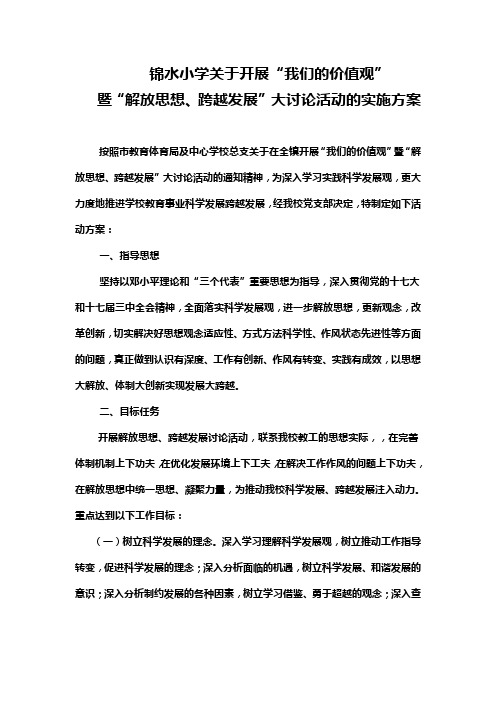 锦水小学关于开展“我们的价值观”
暨“解放思想、跨越发展”大讨论活动的实施方案

按照市教育体育局及中心学校总支关于在全镇开展“我们的价值观”暨“解放思想、跨越发展”大讨论活动的通知精神，为深入学习实践科学发展观，更大力度地推进学校教育事业科学发展跨越发展，经我校党支部决定，特制定如下活动方案：

一、指导思想

坚持以邓小平理论和“三个代表”重要思想为指导，深入贯彻党的十七大和十七届三中全会精神，全面落实科学发展观，进一步解放思想，更新观念，改革创新，切实解决好思想观念适应性、方式方法科学性、作风状态先进性等方面的问题，真正做到认识有深度、工作有创新、作风有转变、实践有成效，以思想大解放、体制大创新实现发展大跨越。

二、目标任务

开展解放思想、跨越发展讨论活动，联系我校教工的思想实际，，在完善体制机制上下功夫，在优化发展环境上下工夫，在解决工作作风的问题上下功夫，在解放思想中统一思想、凝聚力量，为推动我校科学发展、跨越发展注入动力。重点达到以下工作目标：

（一）树立科学发展的理念。深入学习理解科学发展观，树立推动工作指导转变，促进科学发展的理念；深入分析面临的机遇，树立科学发展、和谐发展的意识；深入分析制约发展的各种因素，树立学习借鉴、勇于超越的观念；深入查